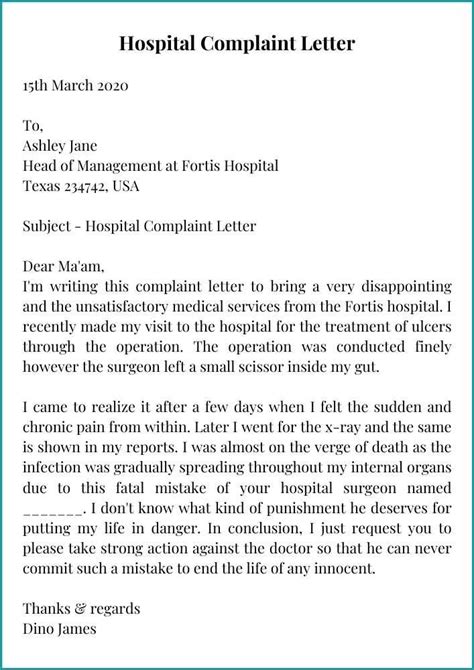 Hospital Complaint Letter

15th March 2020

To,
Ashley Jane
Head of Management at Fortis Hospital
Texas 234742, USA

Subject - Hospital Complaint Letter

Dear Ma'am,
I'm writing this complaint letter to bring a very disappointing and the unsatisfactory medical services from the Fortis hospital. I recently made my visit to the hospital for the treatment of ulcers through the operation. The operation was conducted finely however the surgeon left a small scissor inside my gut.

I came to realize it after a few days when I felt the sudden and chronic pain from within. Later I went for the x-ray and the same is shown in my reports. I was almost on the verge of death as the infection was gradually spreading throughout my internal organs due to this fatal mistake of your hospital surgeon named _______. I don't know what kind of punishment he deserves for putting my life in danger. In conclusion, I just request you to please take strong action against the doctor so that he can never commit such a mistake to end the life of any innocent.

Thanks & regards
Dino James